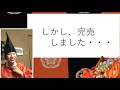 しかし、完売
しました・・・